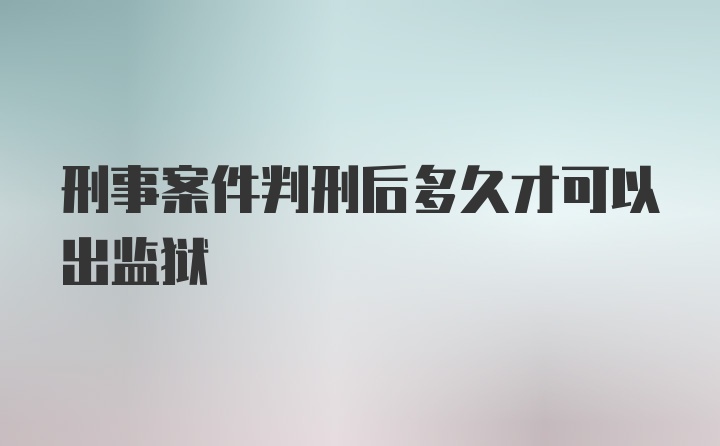 刑事案件判刑后多久才可以出监狱